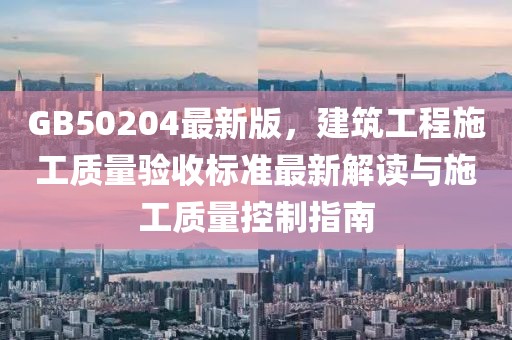 GB50204最新版，建筑工程施工质量验收标准最新解读与施工质量控制指南